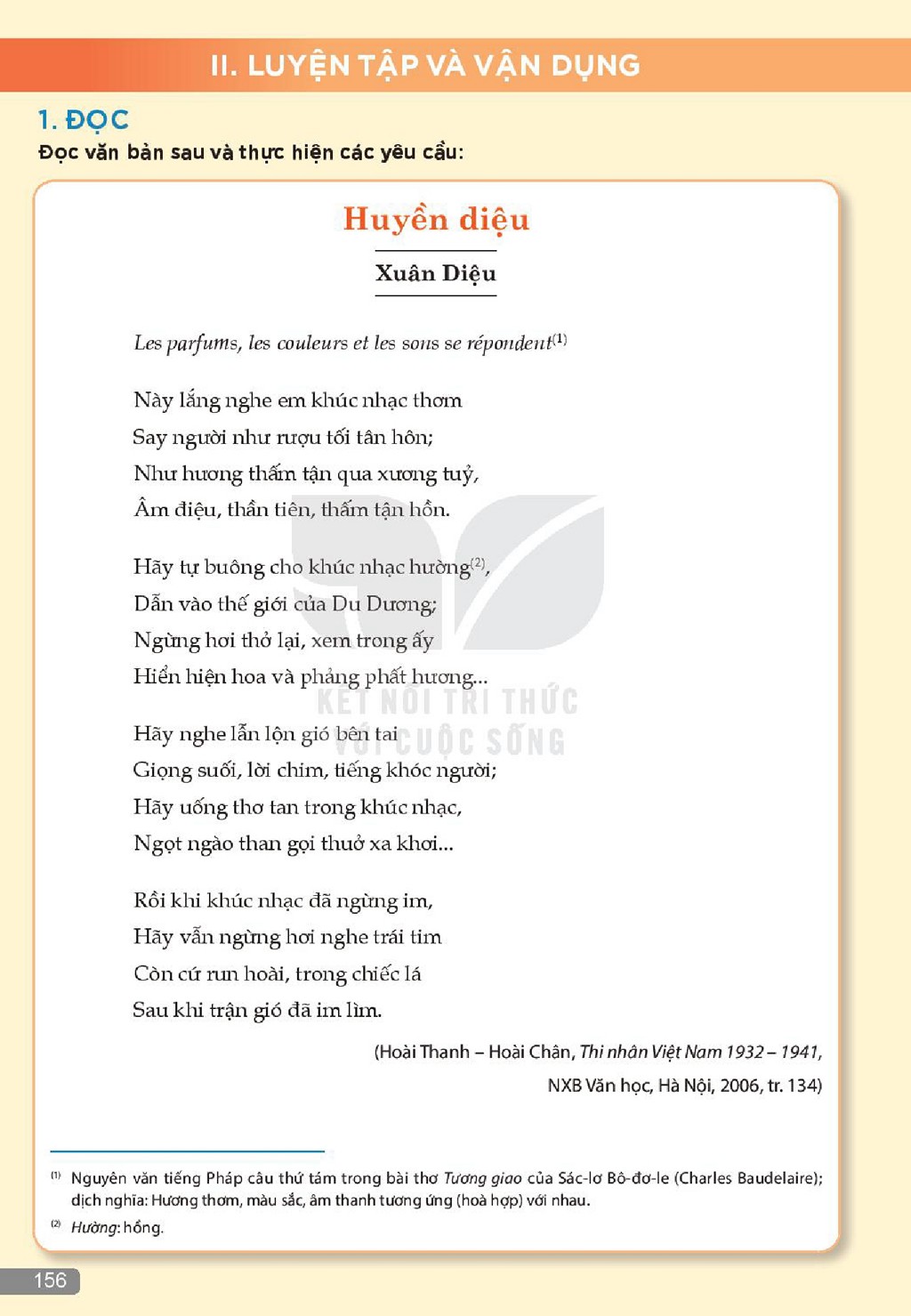 II. LUYỆN TẬP VÀ VẬN DỤNG

1. ĐỌC

Đọc văn bản sau và thực hiện các yêu cầu:

Huyền diệu

Xuân Diệu

Les parfums, les couleurs et les sons se répondent$^{(1)}$

Này lắng nghe em khúc nhạc thơm
Say người như rượu tối tân hôn;
Như hương thấm tận qua xương tuỷ,
Âm điệu, thần tiên, thấm tận hồn.

Hãy tự buông cho khúc nhạc hường$^{(2)}$,
Dẫn vào thế giới của Du Dương;
Ngừng hơi thở lại, xem trong ấy
Hiển hiện hoa và phảng phất hương...

Hãy nghe lẫn lộn gió bên tai
Giọng suối, lời chim, tiếng khóc người;
Hãy uống thơ tan trong khúc nhạc,
Ngọt ngào than gọi thuở xa khơi...

Rồi khi khúc nhạc đã ngừng im,
Hãy vẫn ngừng hơi nghe trái tim
Còn cứ run hoài, trong chiếc lá
Sau khi trận gió đã im lìm.

(Hoài Thanh – Hoài Chân, Thi nhân Việt Nam 1932 – 1941, NXB Văn học, Hà Nội, 2006, tr. 134)

$^{(1)}$ Nguyên văn tiếng Pháp câu thứ tám trong bài thơ Tương giao của Sác-lơ Bô-đơ-le (Charles Baudelaire); dịch nghĩa: Hương thơm, màu sắc, âm thanh tương ứng (hoà hợp) với nhau.

$^{(2)}$ Hường: hồng.

156

KẾT NỐI TRI THỨC VỚI CUỘC SỐNG